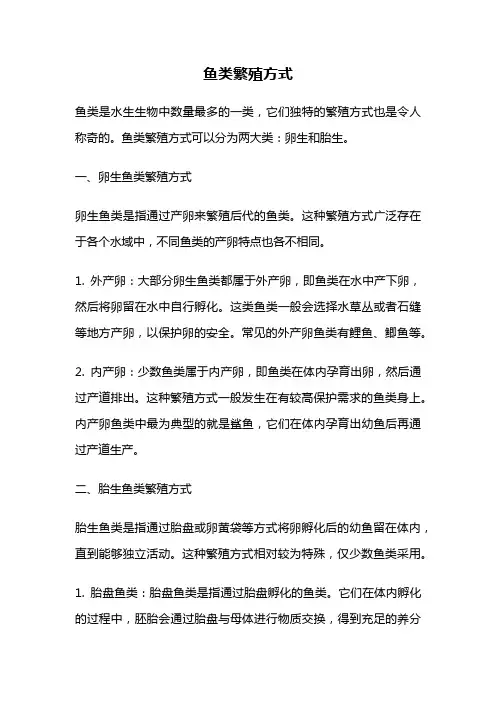 鱼类繁殖方式

鱼类是水生生物中数量最多的一类，它们独特的繁殖方式也是令人称奇的。鱼类繁殖方式可以分为两大类：卵生和胎生。

一、卵生鱼类繁殖方式

卵生鱼类是指通过产卵来繁殖后代的鱼类。这种繁殖方式广泛存在于各个水域中，不同鱼类的产卵特点也各不相同。

1. 外产卵：大部分卵生鱼类都属于外产卵，即鱼类在水中产下卵，然后将卵留在水中自行孵化。这类鱼类一般会选择水草丛或者石缝等地方产卵，以保护卵的安全。常见的外产卵鱼类有鲤鱼、鲫鱼等。

2. 内产卵：少数鱼类属于内产卵，即鱼类在体内孕育出卵，然后通过产道排出。这种繁殖方式一般发生在有较高保护需求的鱼类身上。内产卵鱼类中最为典型的就是鲨鱼，它们在体内孕育出幼鱼后再通过产道生产。

二、胎生鱼类繁殖方式

胎生鱼类是指通过胎盘或卵黄袋等方式将卵孵化后的幼鱼留在体内，直到能够独立活动。这种繁殖方式相对较为特殊，仅少数鱼类采用。

1. 胎盘鱼类：胎盘鱼类是指通过胎盘孵化的鱼类。它们在体内孵化的过程中，胚胎会通过胎盘与母体进行物质交换，得到充足的养分